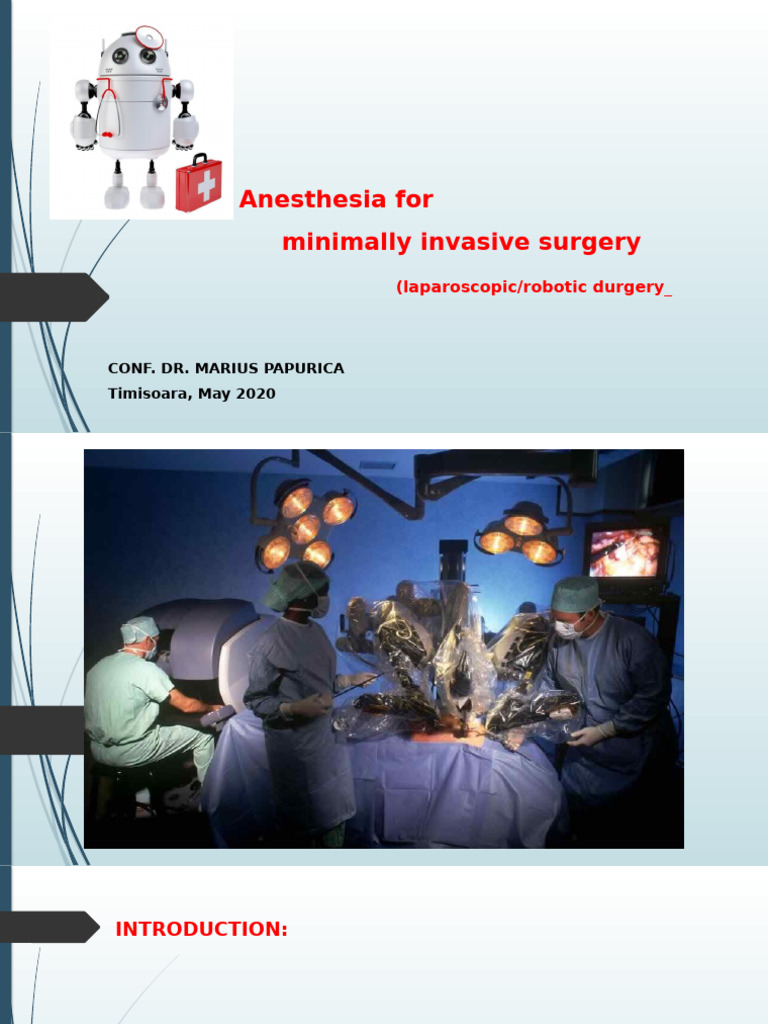 Anesthesia for
minimally invasive surgery
(laparoscopic/robotic durgery_

CONF. DR. MARIUS PAPURICA
Timisoara, May 2020

INTRODUCTION: